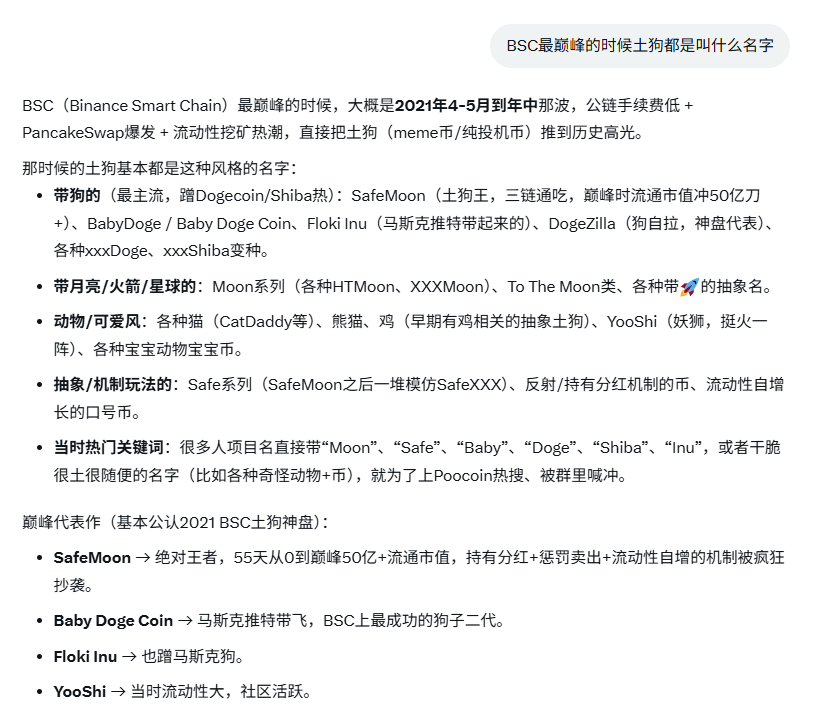 BSC最巅峰的时候土狗都是叫什么名字

BSC（Binance Smart Chain）最巅峰的时候，大概是**2021年4-5月到年中**那波，公链手续费低 + PancakeSwap爆发 + 流动性挖矿热潮，直接把土狗（meme币/纯投机币）推到历史高光。

那时候的土狗基本都是这种风格的名字：

- **带狗的**（最主流，蹭Dogecoin/Shiba热）：SafeMoon（土狗王，三链通吃，巅峰时流通市值冲50亿刀+）、BabyDoge / Baby Doge Coin、Floki Inu（马斯克推特带起来的）、DogeZilla（狗自拉，神盘代表）、各种xxxDoge、xxxShiba变种。
- **带月亮/火箭/星球的**：Moon系列（各种HTMoon、XXXMoon）、To The Moon类、各种带🚀的抽象名。
- **动物/可爱风**：各种猫（CatDaddy等）、熊猫、鸡（早期有鸡相关的抽象土狗）、YooShi（妖狮，挺火一阵）、各种宝宝动物宝宝币。
- **抽象/机制玩法的**：Safe系列（SafeMoon之后一堆模仿SafeXXX）、反射/持有分红机制的币、流动性自增长的口号币。
- **当时热门关键词**：很多人项目名直接带“Moon”、“Safe”、“Baby”、“Doge”、“Shiba”、“Inu”，或者干脆很土很随便的名字（比如各种奇怪动物+币），就为了上Poocoin热搜、被群里喊冲。

巅峰代表作（基本公认2021 BSC土狗神盘）：

- **SafeMoon** → 绝对王者，55天从0到巅峰50亿+流通市值，持有分红+惩罚卖出+流动性自增的机制被疯狂抄袭。
- **Baby Doge Coin** → 马斯克推特带飞，BSC上最成功的狗子二代。
- **Floki Inu** → 也蹭马斯克狗。
- **YooShi** → 当时流动性大，社区活跃。